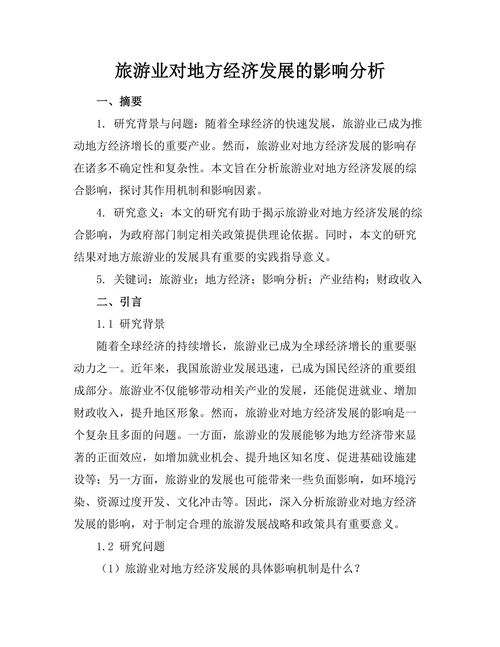 旅游业对地方经济发展的影响分析

一、摘要

1. 研究背景与问题：随着全球经济的快速发展，旅游业已成为推动地方经济增长的重要产业。然而，旅游业对地方经济发展的影响存在诸多不确定性和复杂性。本文旨在分析旅游业对地方经济发展的综合影响，探讨其作用机制和影响因素。

4. 研究意义：本文的研究有助于揭示旅游业对地方经济发展的综合影响，为政府部门制定相关政策提供理论依据。同时，本文的研究结果对地方旅游业的发展具有重要的实践指导意义。

5. 关键词：旅游业；地方经济；影响分析；产业结构；财政收入

二、引言

1.1 研究背景

随着全球经济的持续增长，旅游业已成为全球经济增长的重要驱动力之一。近年来，我国旅游业发展迅速，已成为国民经济的重要组成部分。旅游业不仅能够带动相关产业的发展，还能促进就业、增加财政收入，提升地区形象。然而，旅游业对地方经济发展的影响是一个复杂且多面的问题。一方面，旅游业的发展能够为地方经济带来显著的正面效应，如增加就业机会、提升地区知名度、促进基础设施建设等；另一方面，旅游业的发展也可能带来一些负面影响，如环境污染、资源过度开发、文化冲击等。因此，深入分析旅游业对地方经济发展的影响，对于制定合理的旅游发展战略和政策具有重要意义。

1.2 研究问题

（1）旅游业对地方经济发展的具体影响机制是什么？